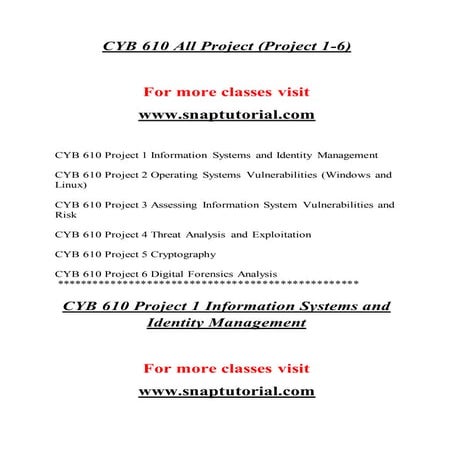 CYB 610 All Project (Project 1-6)

For more classes visit

www.snaptutorial.com

CYB 610 Project 1 Information Systems and Identity Management

CYB 610 Project 2 Operating Systems Vulnerabilities (Windows and Linux)

CYB 610 Project 3 Assessing Information System Vulnerabilities and Risk

CYB 610 Project 4 Threat Analysis and Exploitation

CYB 610 Project 5 Cryptography

CYB 610 Project 6 Digital Forensics Analysis
**************************************************

CYB 610 Project 1 Information Systems and Identity Management

For more classes visit

www.snaptutorial.com